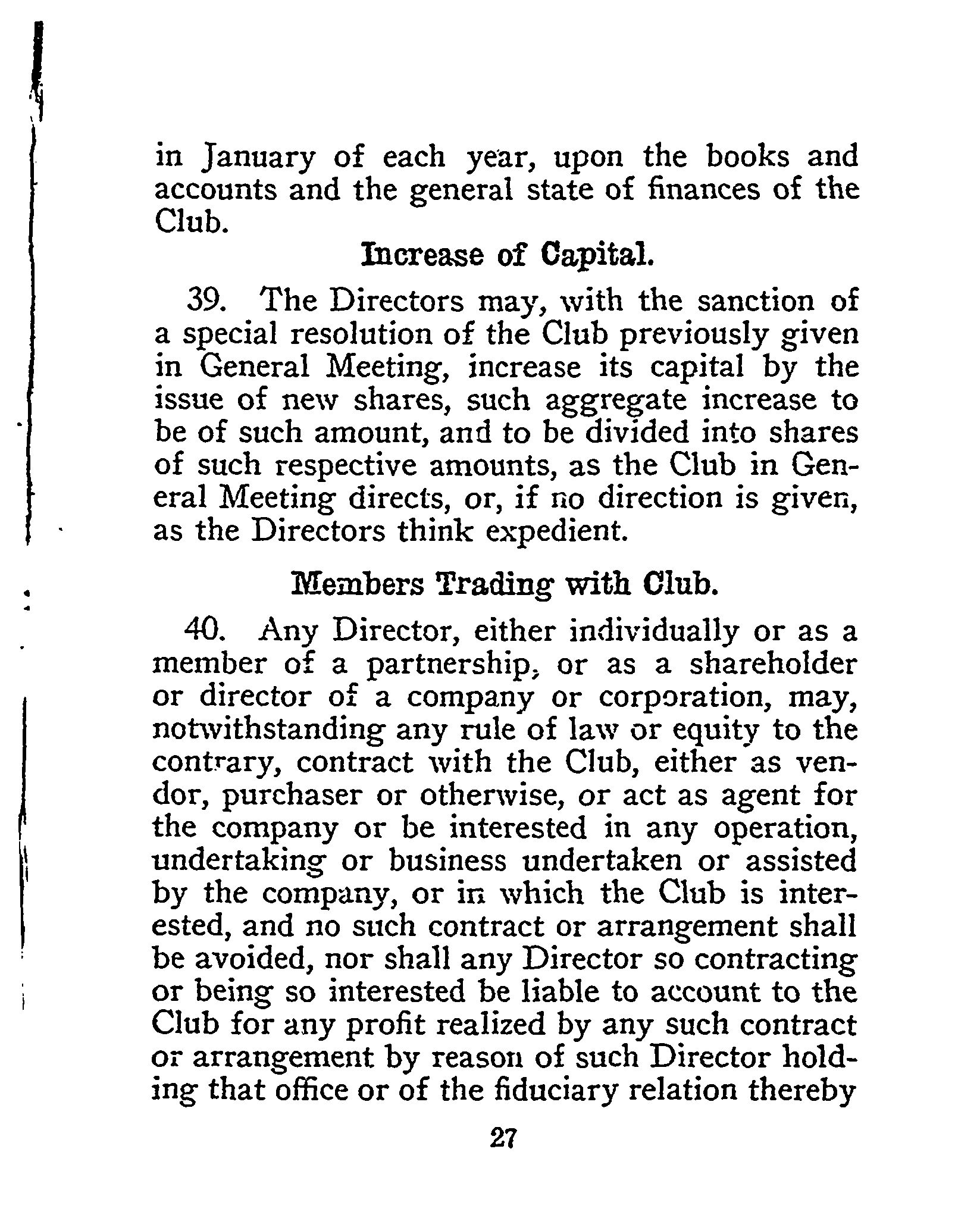 in January of each year, upon the books and accounts and the general state of finances of the Club.

Increase of Capital.

39. The Directors may, with the sanction of a special resolution of the Club previously given in General Meeting, increase its capital by the issue of new shares, such aggregate increase to be of such amount, and to be divided into shares of such respective amounts, as the Club in General Meeting directs, or, if no direction is given, as the Directors think expedient.

Members Trading with Club.

40. Any Director, either individually or as a member of a partnership, or as a shareholder or director of a company or corporation, may, notwithstanding any rule of law or equity to the contrary, contract with the Club, either as vendor, purchaser or otherwise, or act as agent for the company or be interested in any operation, undertaking or business undertaken or assisted by the company, or in which the Club is interested, and no such contract or arrangement shall be avoided, nor shall any Director so contracting or being so interested be liable to account to the Club for any profit realized by any such contract or arrangement by reason of such Director holding that office or of the fiduciary relation thereby

27